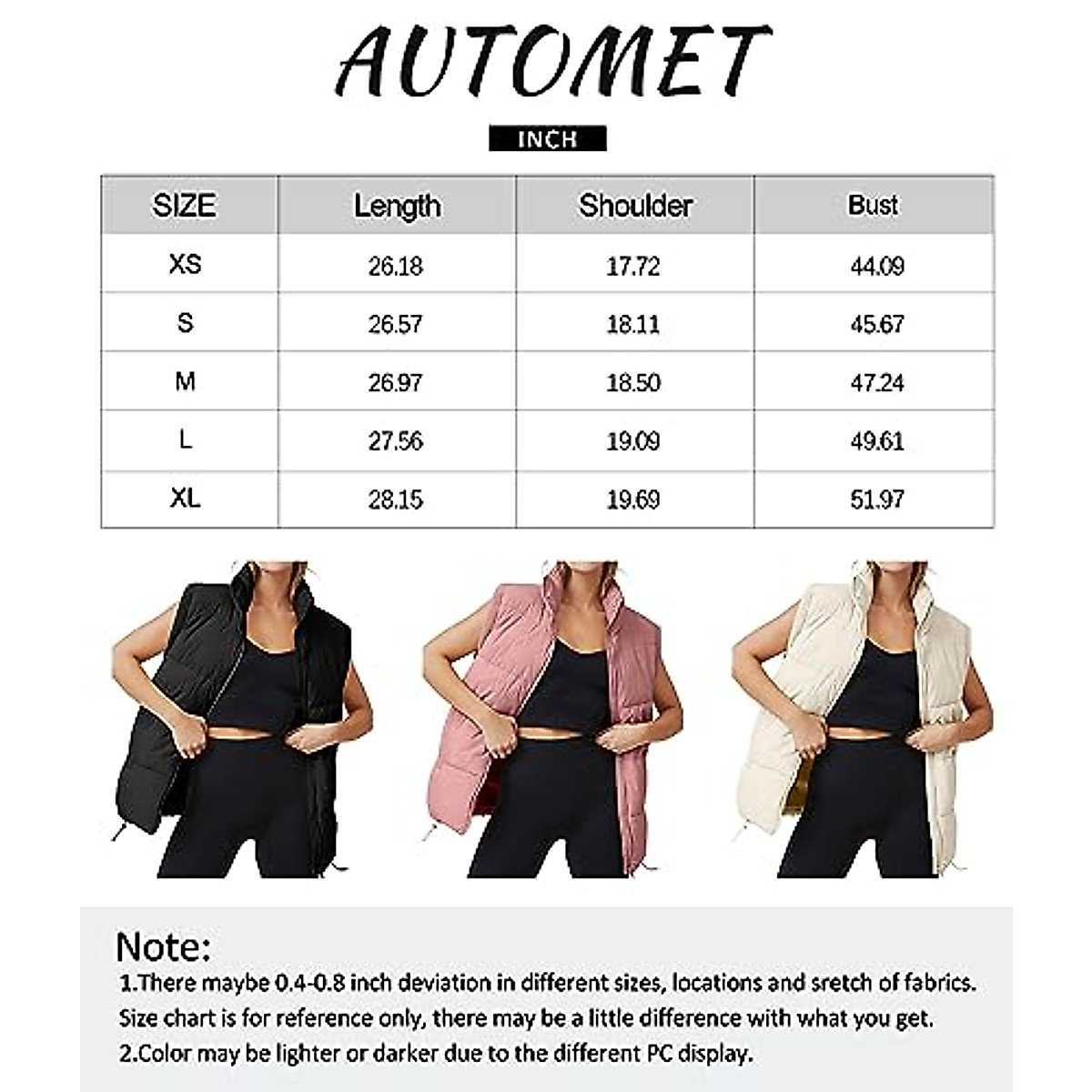 AUTOMET

INCH

| SIZE | Length | Shoulder | Bust |
|---|---|---|---|
| XS | 26.18 | 17.72 | 44.09 |
| S | 26.57 | 18.11 | 45.67 |
| M | 26.97 | 18.50 | 47.24 |
| L | 27.56 | 19.09 | 49.61 |
| XL | 28.15 | 19.69 | 51.97 |

Note:

1.There maybe 0.4-0.8 inch deviation in different sizes, locations and sretch of fabrics. Size chart is for reference only, there may be a little difference with what you get.

2.Color may be lighter or darker due to the different PC display.